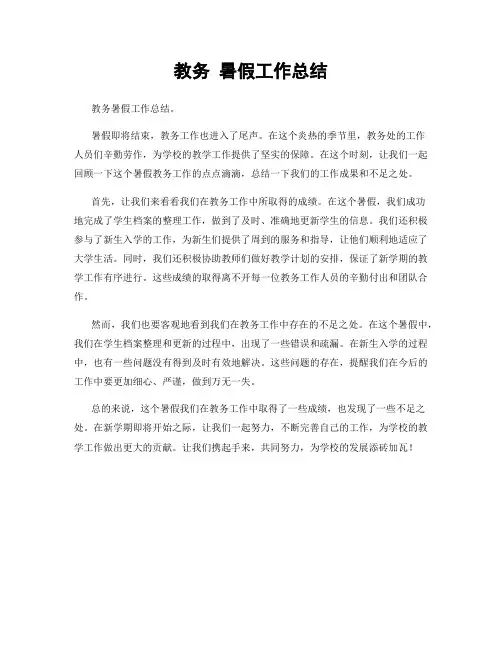 教务 暑假工作总结

教务暑假工作总结。

暑假即将结束，教务工作也进入了尾声。在这个炎热的季节里，教务处的工作人员们辛勤劳作，为学校的教学工作提供了坚实的保障。在这个时刻，让我们一起回顾一下这个暑假教务工作的点点滴滴，总结一下我们的工作成果和不足之处。

首先，让我们来看看我们在教务工作中所取得的成绩。在这个暑假，我们成功地完成了学生档案的整理工作，做到了及时、准确地更新学生的信息。我们还积极参与了新生入学的工作，为新生们提供了周到的服务和指导，让他们顺利地适应了大学生活。同时，我们还积极协助教师们做好教学计划的安排，保证了新学期的教学工作有序进行。这些成绩的取得离不开每一位教务工作人员的辛勤付出和团队合作。

然而，我们也要客观地看到我们在教务工作中存在的不足之处。在这个暑假中，我们在学生档案整理和更新的过程中，出现了一些错误和疏漏。在新生入学的过程中，也有一些问题没有得到及时有效地解决。这些问题的存在，提醒我们在今后的工作中要更加细心、严谨，做到万无一失。

总的来说，这个暑假我们在教务工作中取得了一些成绩，也发现了一些不足之处。在新学期即将开始之际，让我们一起努力，不断完善自己的工作，为学校的教学工作做出更大的贡献。让我们携起手来，共同努力，为学校的发展添砖加瓦！